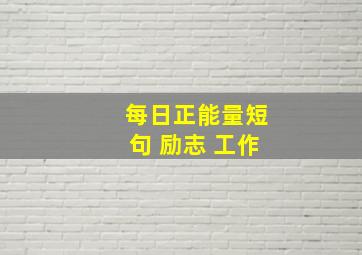 每日正能量短句 励志 工作